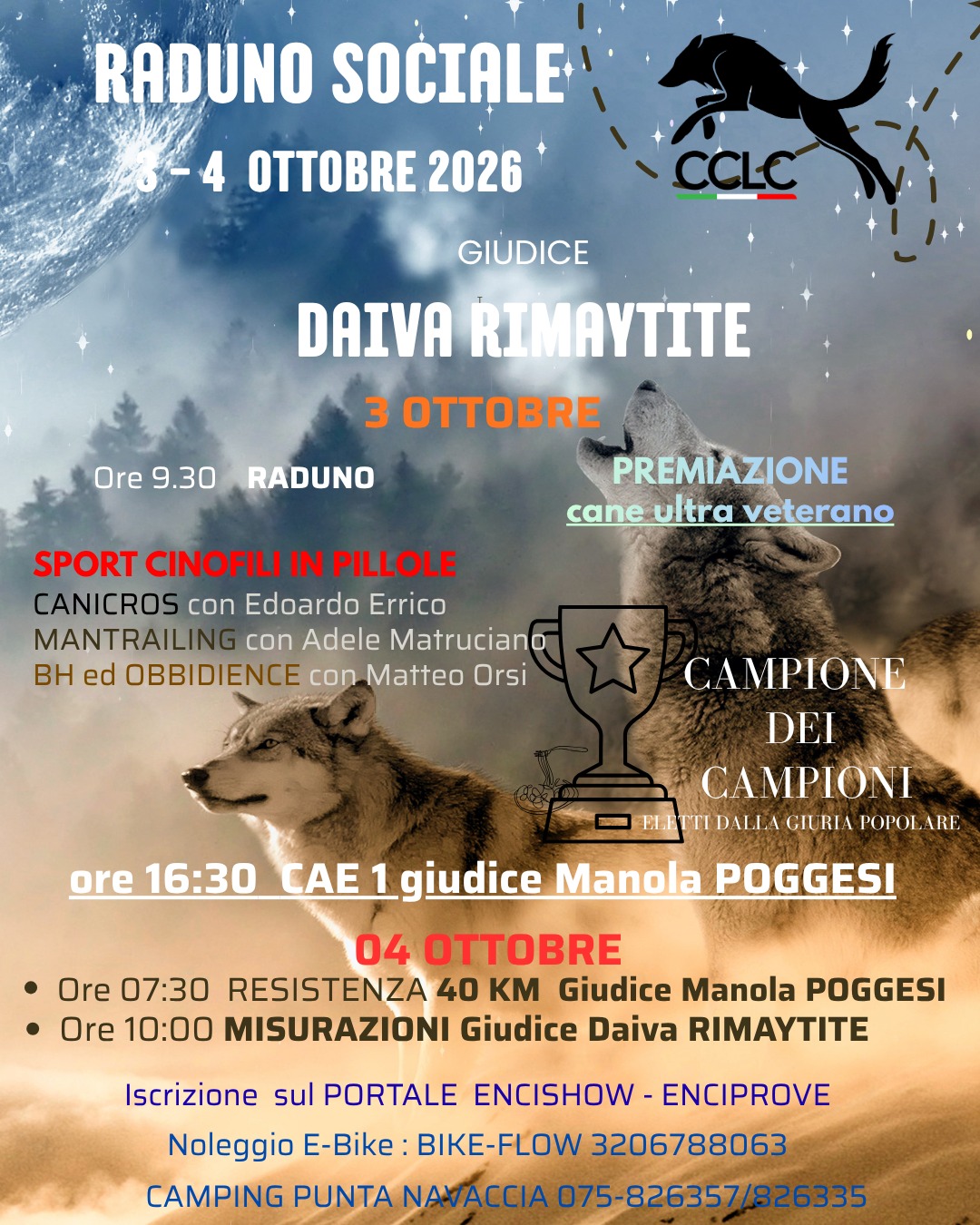 RADUNO SOCIALE

3 - 4 OTTOBRE 2026

CCLC

GIUDICE

DAIVA RIMAYTITE

3 OTTOBRE

Ore 9.30 RADUNO

PREMIAZIONE
cane ultra veterano

SPORT CINOFILI IN PILLOLE
CANICROS con Edoardo Errico
MANTRAILING con Adele Matruciano
BH ed OBBIDIENCE con Matteo Orsi

CAMPIONE
DEI
CAMPIONI
ELETTI DALLA GIURIA POPOLARE

ore 16:30 CAE 1 giudice Manola POGGESI

04 OTTOBRE
• Ore 07:30 RESISTENZA 40 KM Giudice Manola POGGESI
• Ore 10:00 MISURAZIONI Giudice Daiva RIMAYTITE

Iscrizione sul PORTALE ENCISHOW - ENCIPROVE

Noleggio E-Bike : BIKE-FLOW 3206788063

CAMPING PUNTA NAVACCIA 075-826357/826335